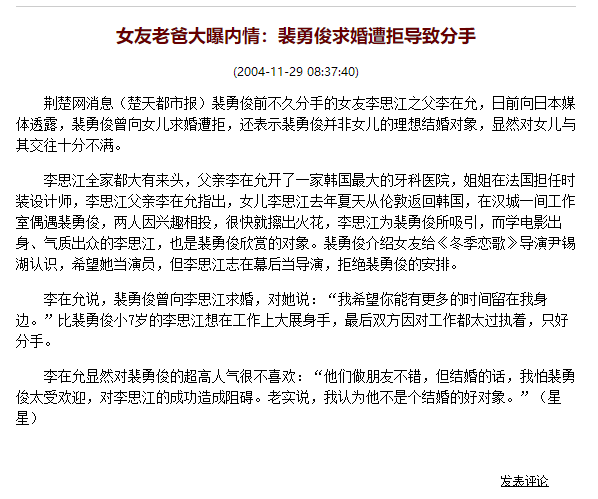 女友老爸大曝内情：裴勇俊求婚遭拒导致分手

(2004-11-29 08:37:40)

荆楚网消息（楚天都市报）裴勇俊前不久分手的女友李思江之父李在允，日前向日本媒体透露，裴勇俊曾向女儿求婚遭拒，还表示裴勇俊并非女儿的理想结婚对象，显然对女儿与其交往十分不满。

李思江全家都大有来头，父亲李在允开了一家韩国最大的牙科医院，姐姐在法国担任时装设计师，李思江父亲李在允指出，女儿李思江去年夏天从伦敦返回韩国，在汉城一间工作室偶遇裴勇俊，两人因兴趣相投，很快就擦出火花，李思江为裴勇俊所吸引，而学电影出身、气质出众的李思江，也是裴勇俊欣赏的对象。裴勇俊介绍女友给《冬季恋歌》导演尹锡湖认识，希望她当演员，但李思江志在幕后当导演，拒绝裴勇俊的安排。

李在允说，裴勇俊曾向李思江求婚，对她说：“我希望你能有更多的时间留在我身边。”比裴勇俊小7岁的李思江想在工作上大展身手，最后双方因对工作都太过执着，只好分手。

李在允显然对裴勇俊的超高人气很不喜欢：“他们做朋友不错，但结婚的话，我怕裴勇俊太受欢迎，对李思江的成功造成阻碍。老实说，我认为他不是个结婚的好对象。”（星星）

发表评论